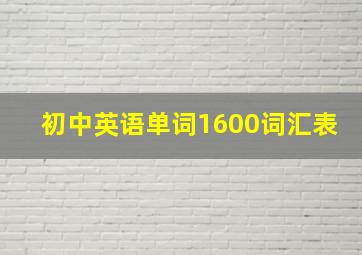 初中英语单词1600词汇表